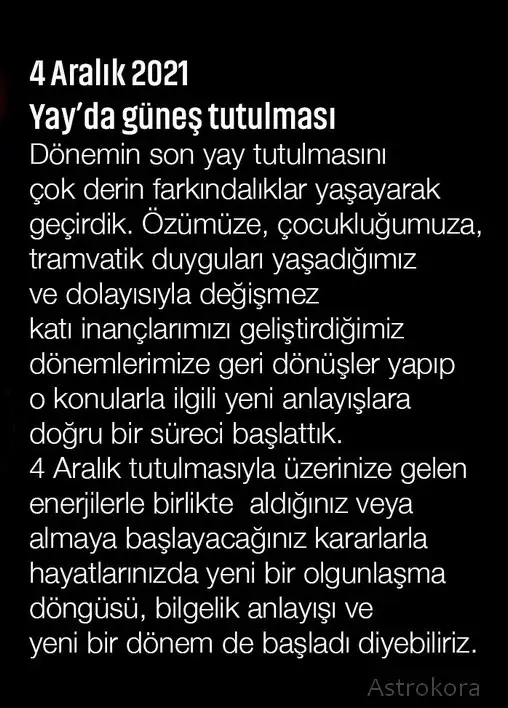 4 Aralık 2021
Yay'da güneş tutulması
Dönemin son yay tutulmasını çok derin farkındalıklar yaşayarak geçirdik. Özümüze, çocukluğumuza, tramvatik duyguları yaşadığımız ve dolayısıyla değişmez katı inançlarımızı geliştirdiğimiz dönemlerimize geri dönüşler yapıp o konularla ilgili yeni anlayışlara doğru bir süreci başlattık.
4 Aralık tutulmasıyla üzerinize gelen enerjilerle birlikte aldığınız veya almaya başlayacağınız kararlarla hayatlarınızda yeni bir olgunlaşma döngüsü, bilgelik anlayışı ve yeni bir dönem de başladı diyebiliriz.

Astrokora